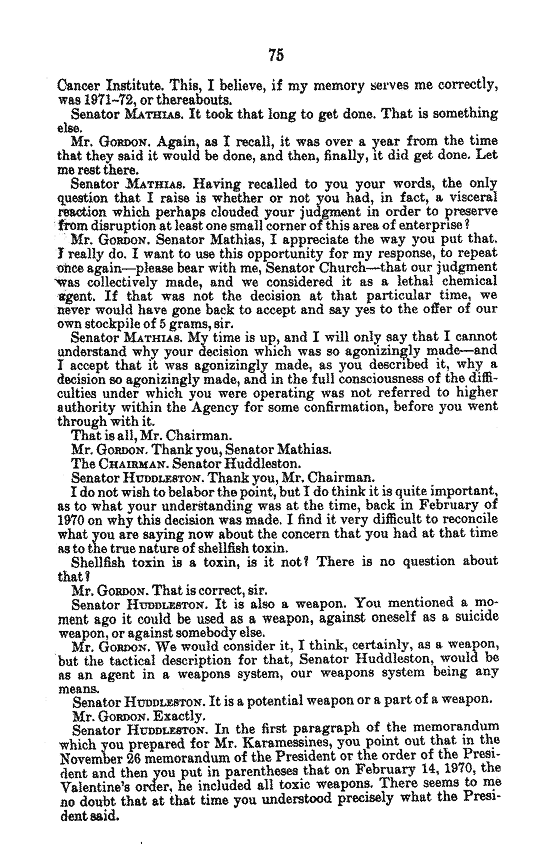 75

Cancer Institute. This, I believe, if my memory serves me correctly, was 1971–72, or thereabouts.

Senator MATHIAS. It took that long to get done. That is something else.

Mr. GORDON. Again, as I recall, it was over a year from the time that they said it would be done, and then, finally, it did get done. Let me rest there.

Senator MATHIAS. Having recalled to you your words, the only question that I raise is whether or not you had, in fact, a visceral reaction which perhaps clouded your judgment in order to preserve from disruption at least one small corner of this area of enterprise?

Mr. GORDON. Senator Mathias, I appreciate the way you put that. I really do. I want to use this opportunity for my response, to repeat once again—please bear with me, Senator Church—that our judgment was collectively made, and we considered it as a lethal chemical agent. If that was not the decision at that particular time, we never would have gone back to accept and say yes to the offer of our own stockpile of 5 grams, sir.

Senator MATHIAS. My time is up, and I will only say that I cannot understand why your decision which was so agonizingly made—and I accept that it was agonizingly made, as you described it, why a decision so agonizingly made, and in the full consciousness of the difficulties under which you were operating was not referred to higher authority within the Agency for some confirmation, before you went through with it.

That is all, Mr. Chairman.

Mr. GORDON. Thank you, Senator Mathias.

The CHAIRMAN. Senator Huddleston.

Senator HUDDLESTON. Thank you, Mr. Chairman.

I do not wish to belabor the point, but I do think it is quite important, as to what your understanding was at the time, back in February of 1970 on why this decision was made. I find it very difficult to reconcile what you are saying now about the concern that you had at that time as to the true nature of shellfish toxin.

Shellfish toxin is a toxin, is it not? There is no question about that?

Mr. GORDON. That is correct, sir.

Senator HUDDLESTON. It is also a weapon. You mentioned a moment ago it could be used as a weapon, against oneself as a suicide weapon, or against somebody else.

Mr. GORDON. We would consider it, I think, certainly, as a weapon, but the tactical description for that, Senator Huddleston, would be as an agent in a weapons system, our weapons system being any means.

Senator HUDDLESTON. It is a potential weapon or a part of a weapon.

Mr. GORDON. Exactly.

Senator HUDDLESTON. In the first paragraph of the memorandum which you prepared for Mr. Karamessines, you point out that in the November 26 memorandum of the President or the order of the President and then you put in parentheses that on February 14, 1970, the Valentine's order, he included all toxic weapons. There seems to me no doubt that at that time you understood precisely what the President said.